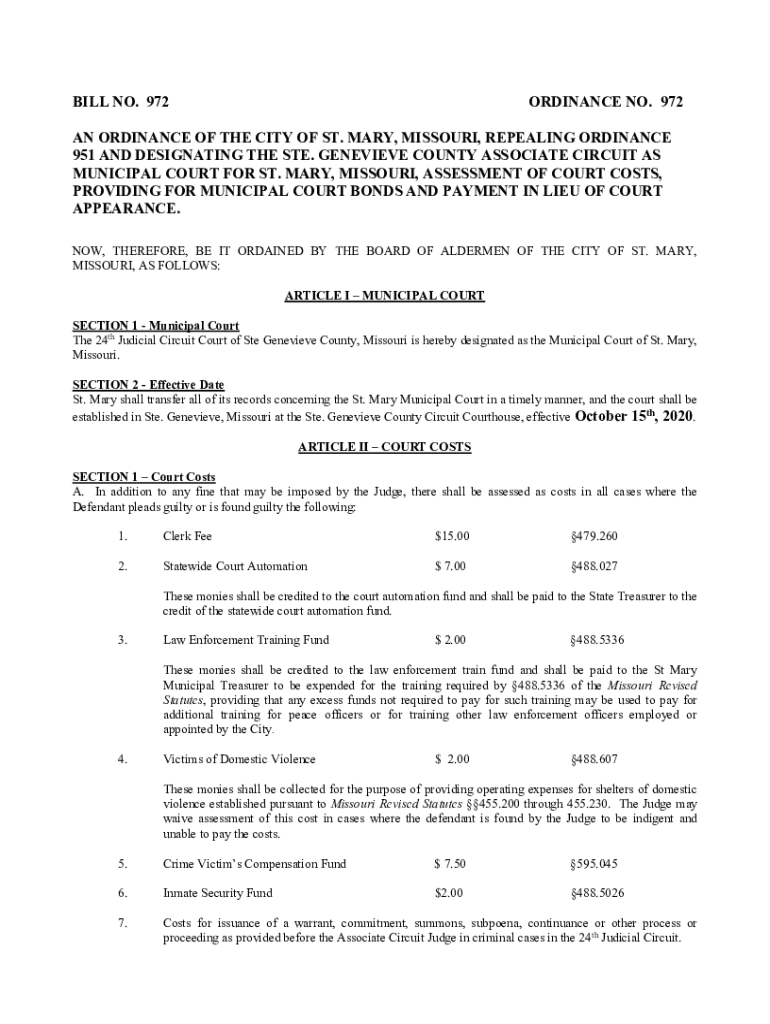 BILL NO. 972 ORDINANCE NO. 972

AN ORDINANCE OF THE CITY OF ST. MARY, MISSOURI, REPEALING ORDINANCE 951 AND DESIGNATING THE STE. GENEVIEVE COUNTY ASSOCIATE CIRCUIT AS MUNICIPAL COURT FOR ST. MARY, MISSOURI, ASSESSMENT OF COURT COSTS, PROVIDING FOR MUNICIPAL COURT BONDS AND PAYMENT IN LIEU OF COURT APPEARANCE.

NOW, THEREFORE, BE IT ORDAINED BY THE BOARD OF ALDERMEN OF THE CITY OF ST. MARY, MISSOURI, AS FOLLOWS:

ARTICLE I – MUNICIPAL COURT

SECTION 1 - Municipal Court
The 24$^{th}$ Judicial Circuit Court of Ste Genevieve County, Missouri is hereby designated as the Municipal Court of St. Mary, Missouri.

SECTION 2 - Effective Date
St. Mary shall transfer all of its records concerning the St. Mary Municipal Court in a timely manner, and the court shall be established in Ste. Genevieve, Missouri at the Ste. Genevieve County Circuit Courthouse, effective October 15$^{th}$, 2020.

ARTICLE II – COURT COSTS

SECTION 1 – Court Costs
A. In addition to any fine that may be imposed by the Judge, there shall be assessed as costs in all cases where the Defendant pleads guilty or is found guilty the following:

1. Clerk Fee $15.00 §479.260

2. Statewide Court Automation $ 7.00 §488.027

These monies shall be credited to the court automation fund and shall be paid to the State Treasurer to the credit of the statewide court automation fund.

3. Law Enforcement Training Fund $ 2.00 §488.5336

These monies shall be credited to the law enforcement train fund and shall be paid to the St Mary Municipal Treasurer to be expended for the training required by §488.5336 of the Missouri Revised Statutes, providing that any excess funds not required to pay for such training may be used to pay for additional training for peace officers or for training other law enforcement officers employed or appointed by the City.

4. Victims of Domestic Violence $ 2.00 §488.607

These monies shall be collected for the purpose of providing operating expenses for shelters of domestic violence established pursuant to Missouri Revised Statutes §§455.200 through 455.230. The Judge may waive assessment of this cost in cases where the defendant is found by the Judge to be indigent and unable to pay the costs.

5. Crime Victim's Compensation Fund $ 7.50 §595.045

6. Inmate Security Fund $2.00 §488.5026

7. Costs for issuance of a warrant, commitment, summons, subpoena, continuance or other process or proceeding as provided before the Associate Circuit Judge in criminal cases in the 24$^{th}$ Judicial Circuit.